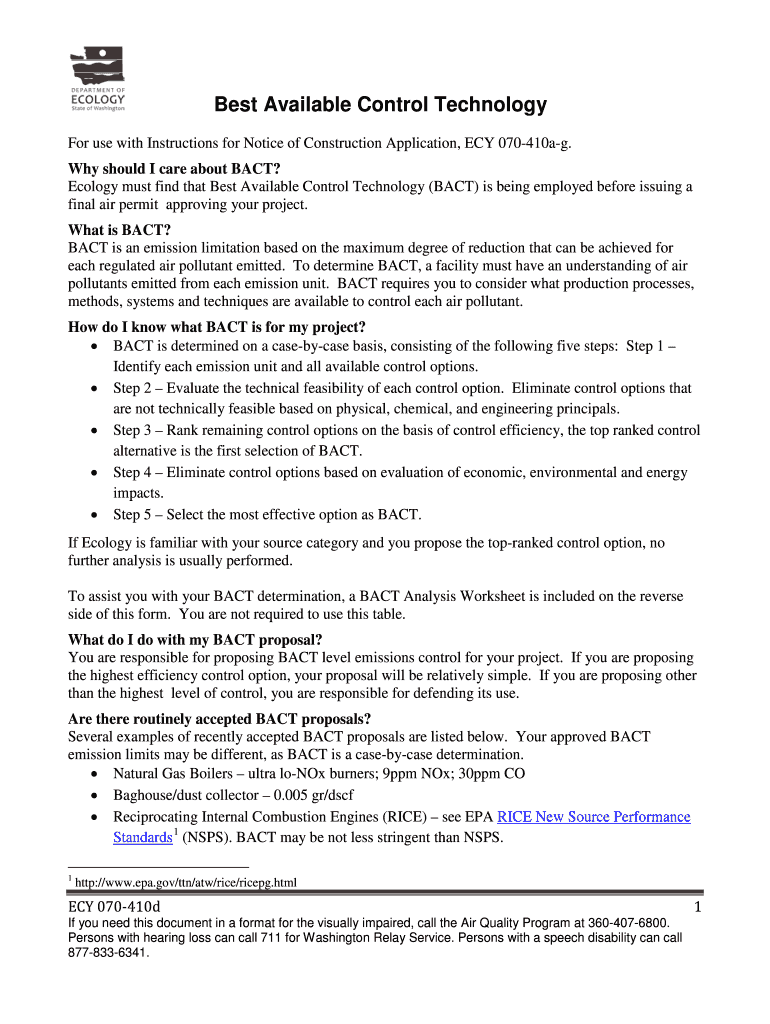 DEPARTMENT OF
ECOLOGY
State of Washington

Best Available Control Technology

For use with Instructions for Notice of Construction Application, ECY 070-410a-g.

Why should I care about BACT?
Ecology must find that Best Available Control Technology (BACT) is being employed before issuing a final air permit approving your project.

What is BACT?
BACT is an emission limitation based on the maximum degree of reduction that can be achieved for each regulated air pollutant emitted. To determine BACT, a facility must have an understanding of air pollutants emitted from each emission unit. BACT requires you to consider what production processes, methods, systems and techniques are available to control each air pollutant.

How do I know what BACT is for my project?
• BACT is determined on a case-by-case basis, consisting of the following five steps: Step 1 – Identify each emission unit and all available control options.
• Step 2 – Evaluate the technical feasibility of each control option. Eliminate control options that are not technically feasible based on physical, chemical, and engineering principals.
• Step 3 – Rank remaining control options on the basis of control efficiency, the top ranked control alternative is the first selection of BACT.
• Step 4 – Eliminate control options based on evaluation of economic, environmental and energy impacts.
• Step 5 – Select the most effective option as BACT.

If Ecology is familiar with your source category and you propose the top-ranked control option, no further analysis is usually performed.

To assist you with your BACT determination, a BACT Analysis Worksheet is included on the reverse side of this form. You are not required to use this table.

What do I do with my BACT proposal?
You are responsible for proposing BACT level emissions control for your project. If you are proposing the highest efficiency control option, your proposal will be relatively simple. If you are proposing other than the highest level of control, you are responsible for defending its use.

Are there routinely accepted BACT proposals?
Several examples of recently accepted BACT proposals are listed below. Your approved BACT emission limits may be different, as BACT is a case-by-case determination.
• Natural Gas Boilers – ultra lo-NOx burners; 9ppm NOx; 30ppm CO
• Baghouse/dust collector – 0.005 gr/dscf
• Reciprocating Internal Combustion Engines (RICE) – see EPA RICE New Source Performance Standards$^1$ (NSPS). BACT may be not less stringent than NSPS.

$^1$ http://www.epa.gov/ttn/atw/rice/ricepg.html

ECY 070-410d 1
If you need this document in a format for the visually impaired, call the Air Quality Program at 360-407-6800. Persons with hearing loss can call 711 for Washington Relay Service. Persons with a speech disability can call 877-833-6341.